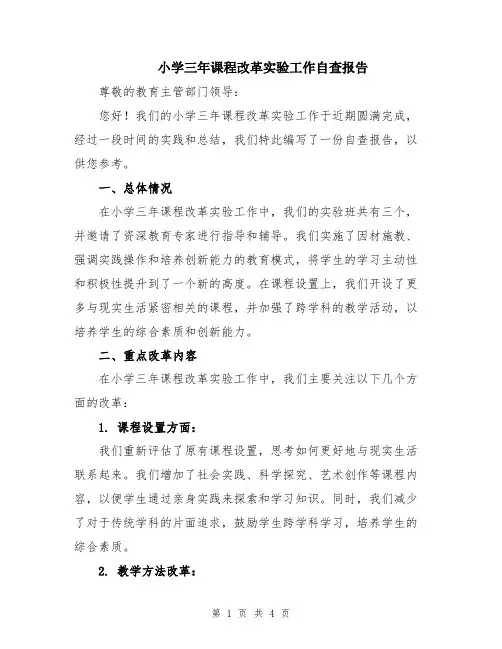 小学三年课程改革实验工作自查报告

尊敬的教育主管部门领导：

您好！我们的小学三年课程改革实验工作于近期圆满完成，经过一段时间的实践和总结，我们特此编写了一份自查报告，以供您参考。

一、总体情况

在小学三年课程改革实验工作中，我们的实验班共有三个，并邀请了资深教育专家进行指导和辅导。我们实施了因材施教、强调实践操作和培养创新能力的教育模式，将学生的学习主动性和积极性提升到了一个新的高度。在课程设置上，我们开设了更多与现实生活紧密相关的课程，并加强了跨学科的教学活动，以培养学生的综合素质和创新能力。

二、重点改革内容

在小学三年课程改革实验工作中，我们主要关注以下几个方面的改革：

1. 课程设置方面：

我们重新评估了原有课程设置，思考如何更好地与现实生活联系起来。我们增加了社会实践、科学探究、艺术创作等课程内容，以便学生通过亲身实践来探索和学习知识。同时，我们减少了对于传统学科的片面追求，鼓励学生跨学科学习，培养学生的综合素质。

2. 教学方法改革：

第 1 页 共 4 页